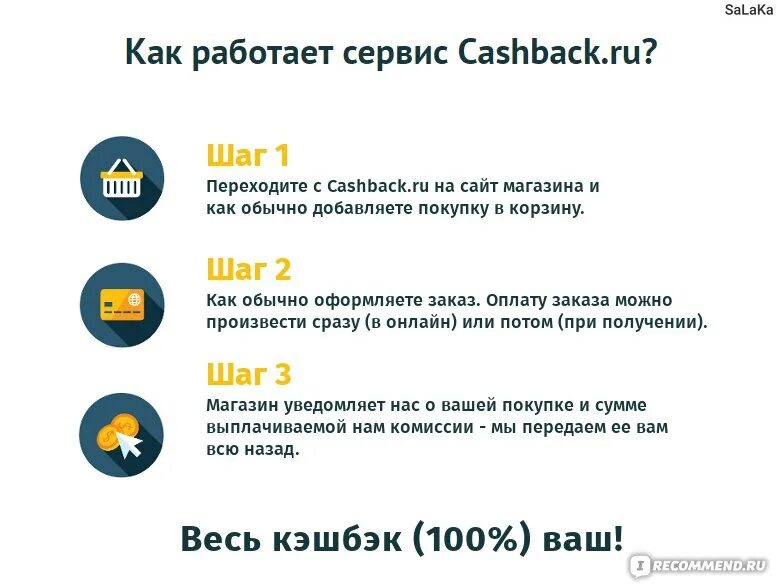 SaLaKa

Как работает сервис Cashback.ru?

Шаг 1
Переходите с Cashback.ru на сайт магазина и как обычно добавляете покупку в корзину.

Шаг 2
Как обычно оформляете заказ. Оплату заказа можно произвести сразу (в онлайн) или потом (при получении).

Шаг 3
Магазин уведомляет нас о вашей покупке и сумме выплачиваемой нам комиссии - мы передаем ее вам всю назад.

Весь кэшбэк (100%) ваш!

RECOMMEND.RU